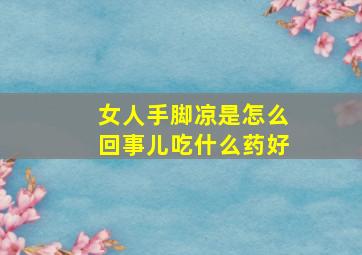 女人手脚凉是怎么回事儿吃什么药好